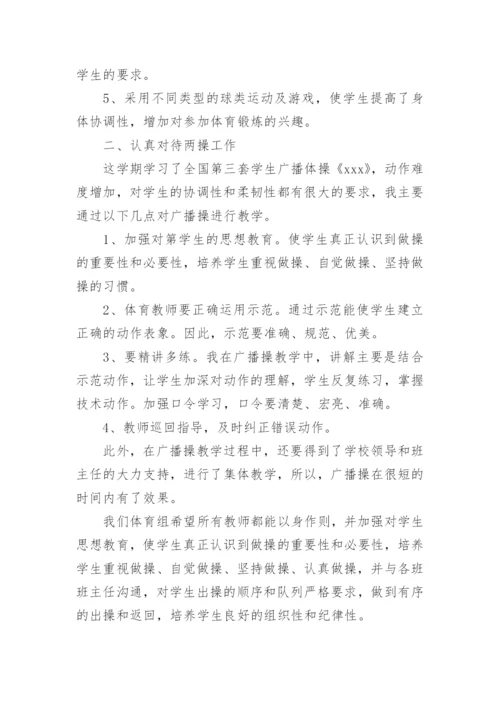 学生的要求。

5、采用不同类型的球类运动及游戏，使学生提高了身体协调性，增加对参加体育锻炼的兴趣。

二、认真对待两操工作

这学期学习了全国第三套学生广播体操《xxx》，动作难度增加，对学生的协调性和柔韧性都有很大的要求，我主要通过以下几点对广播操进行教学。

1、加强对第学生的思想教育。使学生真正认识到做操的重要性和必要性，培养学生重视做操、自觉做操、坚持做操的习惯。

2、体育教师要正确运用示范。通过示范能使学生建立正确的动作表象。因此，示范要准确、规范、优美。

3、要精讲多练。我在广播操教学中，讲解主要是结合示范动作，让学生加深对动作的理解，学生反复练习，掌握技术动作。加强口令学习，口令要清楚、宏亮、准确。

4、教师巡回指导，及时纠正错误动作。

此外，在广播操教学过程中，还要得到了学校领导和班主任的大力支持，进行了集体教学，所以，广播操在很短的时间内有了效果。

我们体育组希望所有教师都能以身作则，并加强对学生思想教育，使学生真正认识到做操的重要性和必要性，培养学生重视做操、自觉做操、坚持做操、认真做操，并与各班班主任沟通，对学生出操的顺序和队列严格要求，做到有序的出操和返回，培养学生良好的组织性和纪律性。